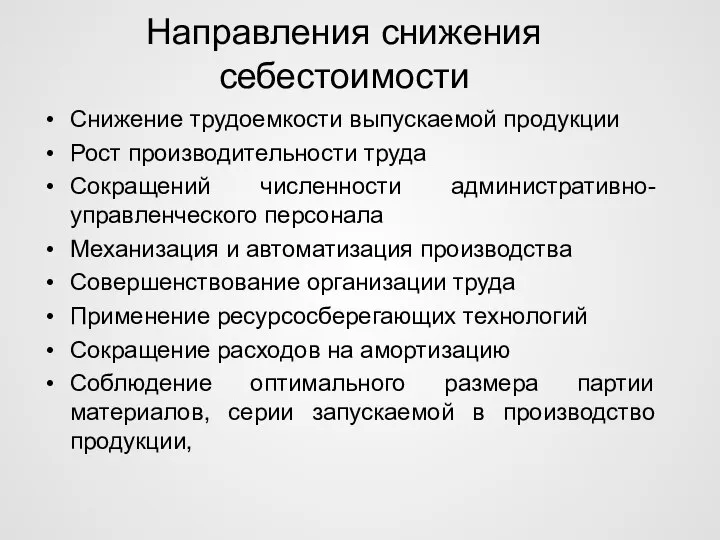 Направления снижения себестоимости

• Снижение трудоемкости выпускаемой продукции
• Рост производительности труда
• Сокращений численности административно-управленческого персонала
• Механизация и автоматизация производства
• Совершенствование организации труда
• Применение ресурсосберегающих технологий
• Сокращение расходов на амортизацию
• Соблюдение оптимального размера партии материалов, серии запускаемой в производство продукции,